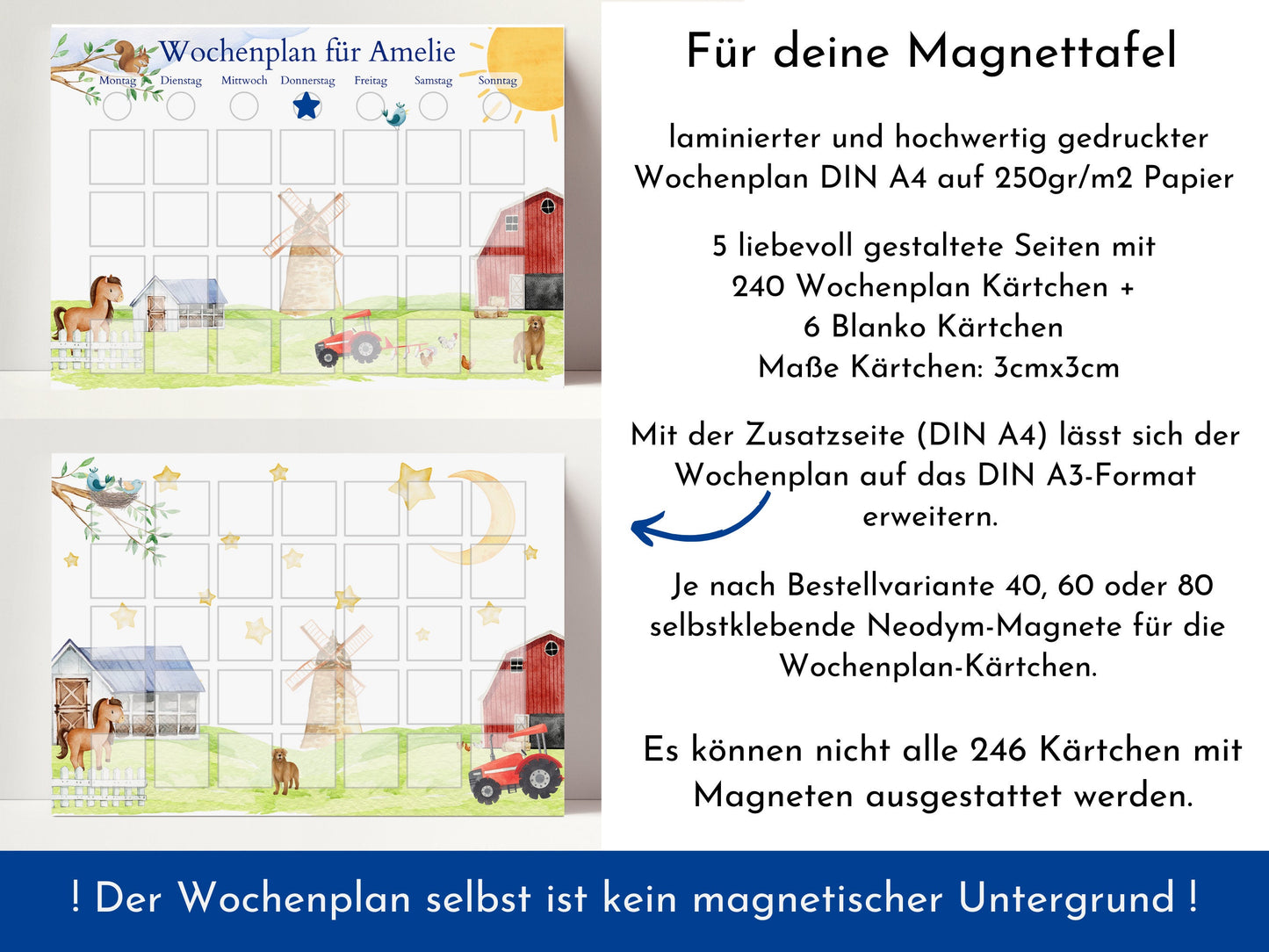 Wochenplan für Amelie

Montag Dienstag Mittwoch Donnerstag Freitag Samstag Sonntag

Für deine Magnettafel

laminierter und hochwertig gedruckter Wochenplan DIN A4 auf 250gr/m2 Papier

5 liebevoll gestaltete Seiten mit 240 Wochenplan Kärtchen + 6 Blanko Kärtchen Maße Kärtchen: 3cmx3cm

Mit der Zusatzseite (DIN A4) lässt sich der Wochenplan auf das DIN A3-Format erweitern.

Je nach Bestellvariante 40, 60 oder 80 selbstklebende Neodym-Magnete für die Wochenplan-Kärtchen.

Es können nicht alle 246 Kärtchen mit Magneten ausgestattet werden.

! Der Wochenplan selbst ist kein magnetischer Untergrund !